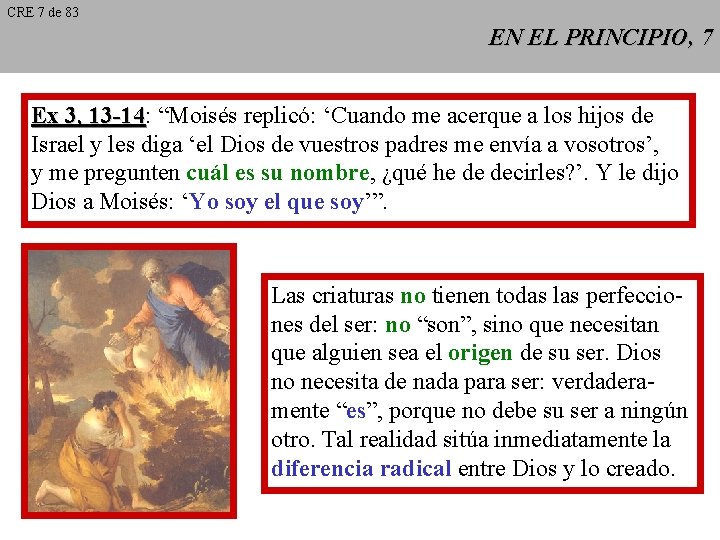 CRE 7 de 83

EN EL PRINCIPIO, 7

Ex 3, 13-14: "Moisés replicó: 'Cuando me acerque a los hijos de Israel y les diga 'el Dios de vuestros padres me envía a vosotros', y me pregunten cuál es su nombre, ¿qué he de decirles?'. Y le dijo Dios a Moisés: 'Yo soy el que soy'".

Las criaturas no tienen todas las perfecciones del ser: no "son", sino que necesitan que alguien sea el origen de su ser. Dios no necesita de nada para ser: verdaderamente "es", porque no debe su ser a ningún otro. Tal realidad sitúa inmediatamente la diferencia radical entre Dios y lo creado.